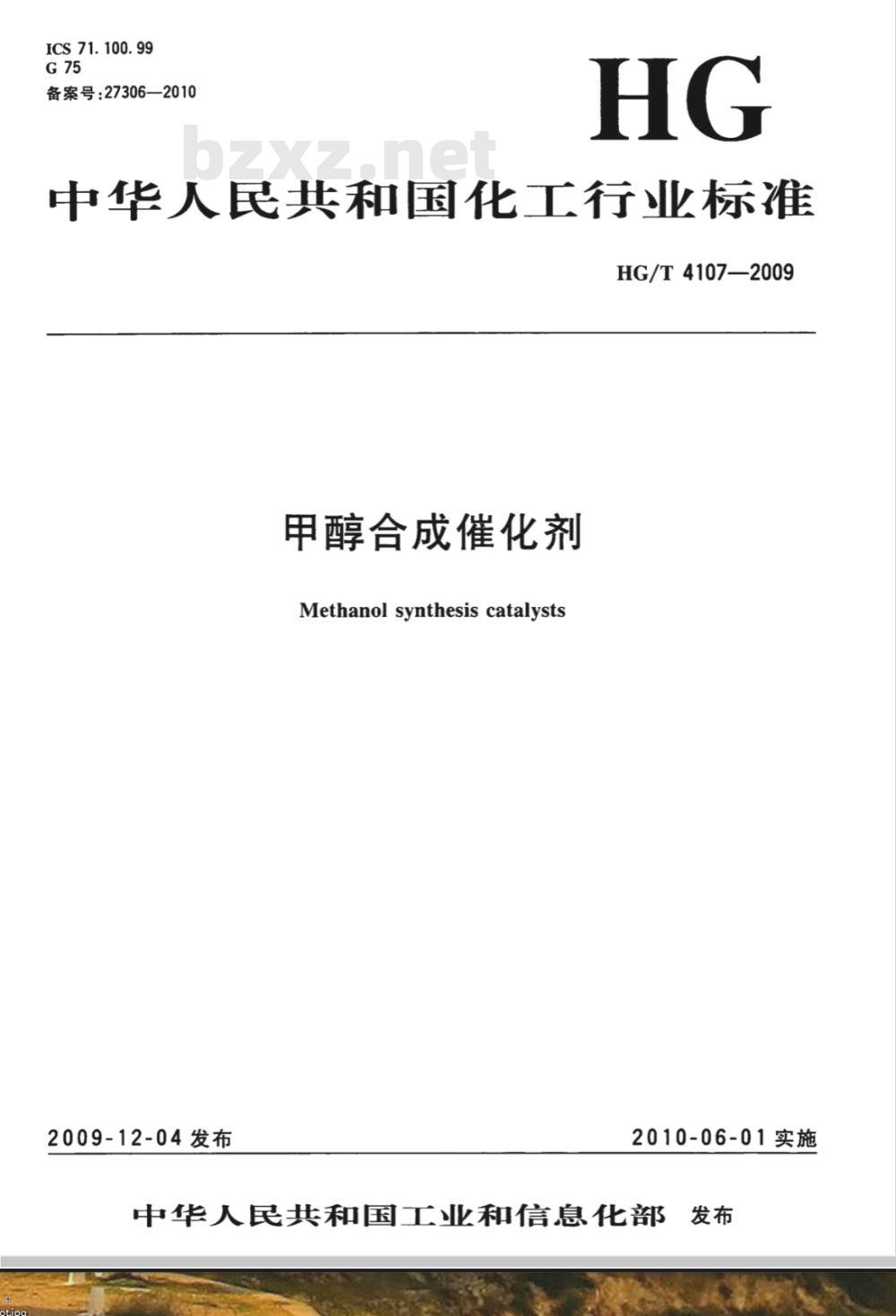 ICS 71.100.99
G 75
备案号:27306—2010

HG

bzxz.net

中华人民共和国化工行业标准

HG/T 4107—2009

甲醇合成催化剂

Methanol synthesis catalysts

2009-12-04 发布

2010-06-01 实施

中华人民共和国工业和信息化部 发布